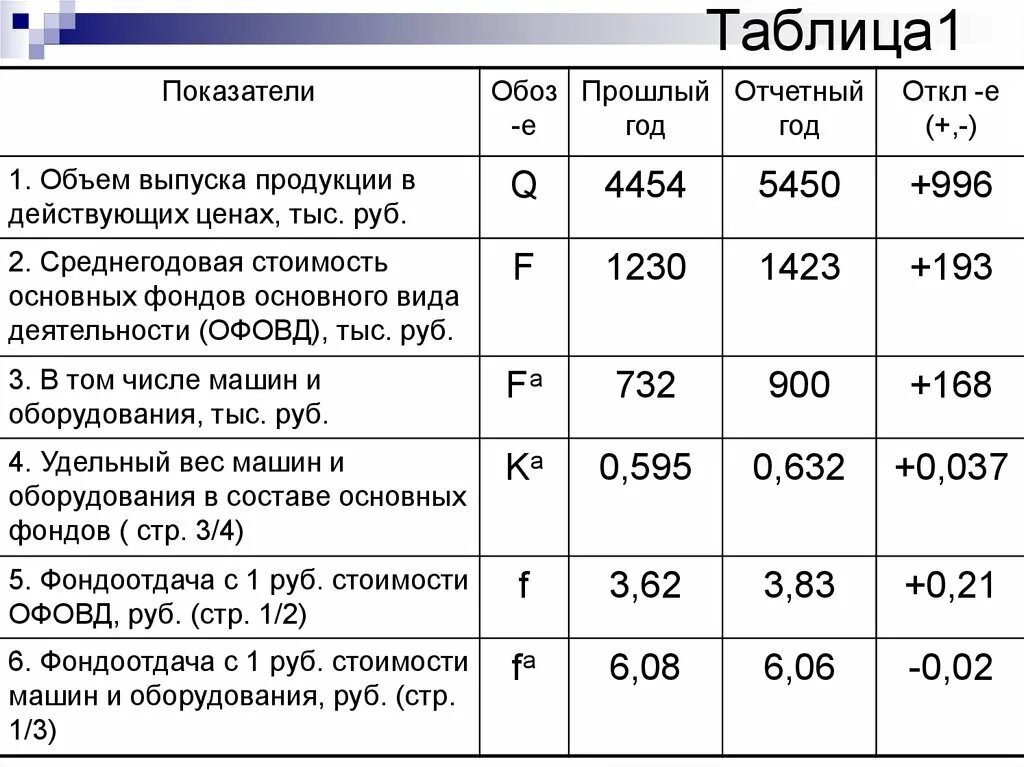 Таблица1

| Показатели | Обоз -е | Прошлый год | Отчетный год | Откл -е (+,-) |
|---|---|---|---|---|
| 1. Объем выпуска продукции в действующих ценах, тыс. руб. | Q | 4454 | 5450 | +996 |
| 2. Среднегодовая стоимость основных фондов основного вида деятельности (ОФОВД), тыс. руб. | F | 1230 | 1423 | +193 |
| 3. В том числе машин и оборудования, тыс. руб. | $F^a$ | 732 | 900 | +168 |
| 4. Удельный вес машин и оборудования в составе основных фондов ( стр. 3/4) | $K^a$ | 0,595 | 0,632 | +0,037 |
| 5. Фондоотдача с 1 руб. стоимости ОФОВД, руб. (стр. 1/2) | f | 3,62 | 3,83 | +0,21 |
| 6. Фондоотдача с 1 руб. стоимости машин и оборудования, руб. (стр. 1/3) | $f^a$ | 6,08 | 6,06 | -0,02 |